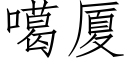 噶厦